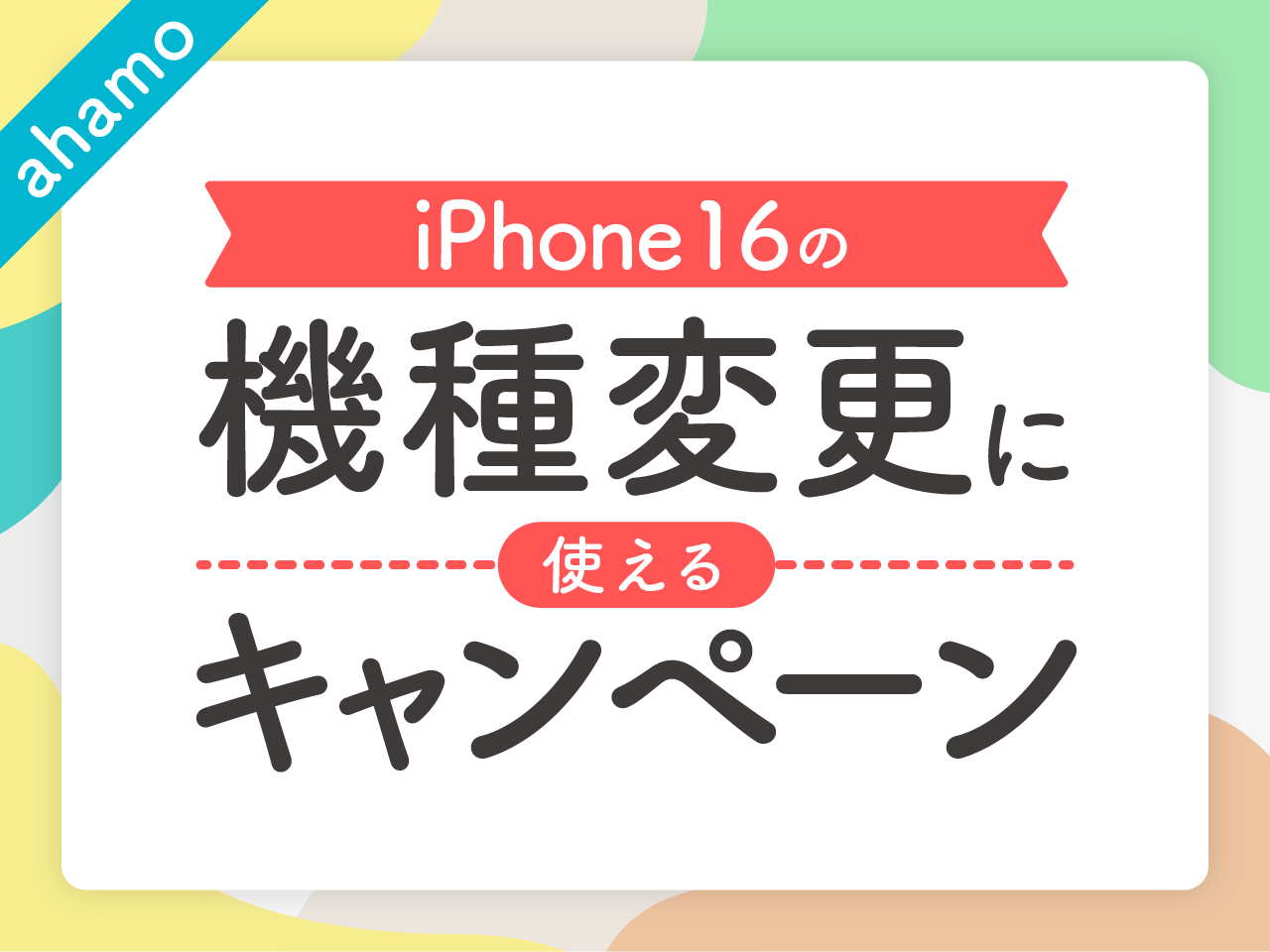 ahamo

iPhone16の

機種変更に

使える

キャンペーン